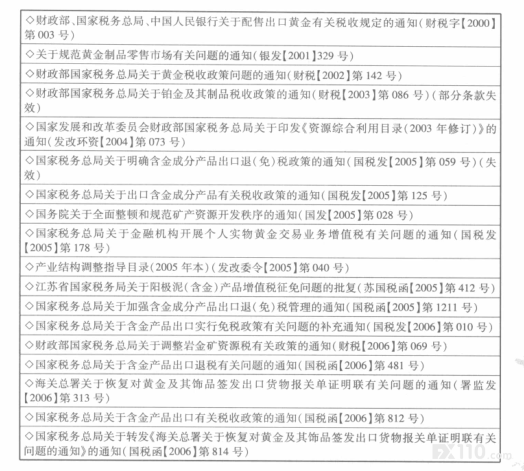 | ◇财政部、国家税务总局、中国人民银行关于配售出口黄金有关税收规定的通知(财税字【2000】第003号) |
|---|
| ◇关于规范黄金制品零售市场有关问题的通知(银发【2001】329号) |
| ◇财政部国家税务总局关于黄金税收政策问题的通知(财税【2002】第142号) |
| ◇财政部国家税务总局关于铂金及其制品税收政策的通知(财税【2003】第086号)(部分条款失效) |
| ◇国家发展和改革委员会财政部国家税务总局关于印发《资源综合利用目录(2003年修订)》的通知(发改环资【2004】第073号) |
| ◇国家税务总局关于明确含金成分产品出口退(免)税政策的通知(国税发【2005】第059号)(失效) |
| ◇国家税务总局关于出口含金成分产品有关税收政策的通知(国税发【2005】第125号) |
| ◇国务院关于全面整顿和规范矿产资源开发秩序的通知(国发【2005】第028号) |
| ◇国家税务总局关于金融机构开展个人实物黄金交易业务增值税有关问题的通知(国税发【2005】第178号) |
| ◇产业结构调整指导目录(2005年本)(发改委令【2005】第040号) |
| ◇江苏省国家税务局关于阳极泥(含金)产品增值税征免问题的批复(苏国税函【2005】第412号) |
| ◇国家税务总局关于加强含金成分产品出口退(免)税管理的通知(国税函【2005】第1211号) |
| ◇国家税务总局关于含金产品出口实行免税政策有关问题的补充通知(国税发【2006】第010号) |
| ◇财政部国家税务总局关于调整岩金矿资源税有关政策的通知(财税【2006】第069号) |
| ◇国家税务总局关于含金产品出口退税有关问题的通知(国税函【2006】第481号) |
| ◇海关总署关于恢复对黄金及其饰品签发出口货物报关单证明联有关问题的通知(署监发【2006】第313号) |
| ◇国家税务总局关于含金产品出口有关税收政策的通知(国税函【2006】第812号) |
| ◇国家税务总局关于转发《海关总署关于恢复对黄金及其饰品签发出口货物报关单证明联有关问题的通知》的通知(国税函【2006】第814号) |

FX110.com